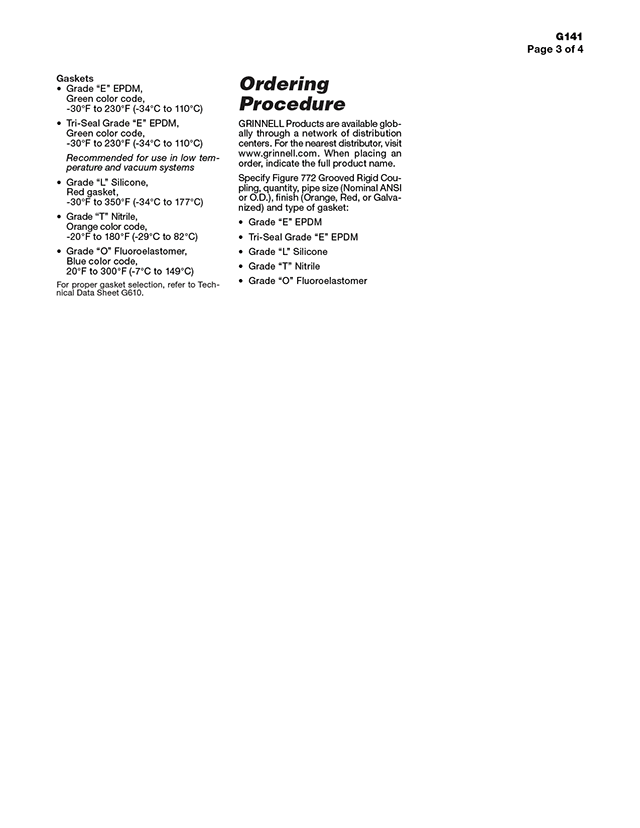 G141
Page 3 of 4

Gaskets
• Grade "E" EPDM, Green color code, -30°F to 230°F (-34°C to 110°C)
• Tri-Seal Grade "E" EPDM, Green color code, -30°F to 230°F (-34°C to 110°C)
Recommended for use in low temperature and vacuum systems
• Grade "L" Silicone, Red gasket, -30°F to 350°F (-34°C to 177°C)
• Grade "T" Nitrile, Orange color code, -20°F to 180°F (-29°C to 82°C)
• Grade "O" Fluoroelastomer, Blue color code, 20°F to 300°F (-7°C to 149°C)
For proper gasket selection, refer to Technical Data Sheet G610.

Ordering Procedure

GRINNELL Products are available globally through a network of distribution centers. For the nearest distributor, visit www.grinnell.com. When placing an order, indicate the full product name.

Specify Figure 772 Grooved Rigid Coupling, quantity, pipe size (Nominal ANSI or O.D.), finish (Orange, Red, or Galvanized) and type of gasket:
• Grade "E" EPDM
• Tri-Seal Grade "E" EPDM
• Grade "L" Silicone
• Grade "T" Nitrile
• Grade "O" Fluoroelastomer